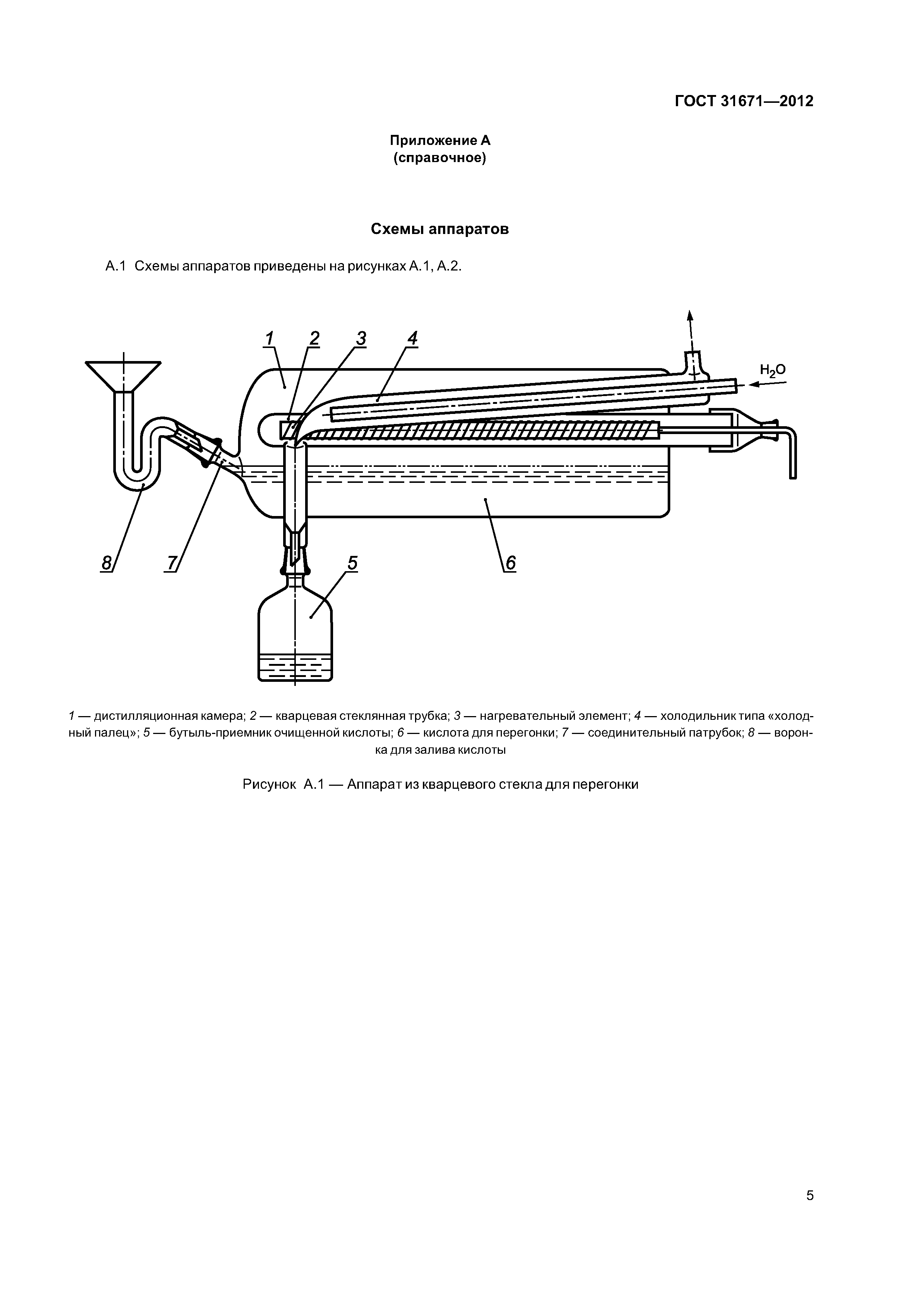 ГОСТ 31671—2012

Приложение А
(справочное)

Схемы аппаратов

А.1 Схемы аппаратов приведены на рисунках А.1, А.2.

1
2
3
4
$H_2O$
8
7
5
6

1 — дистилляционная камера; 2 — кварцевая стеклянная трубка; 3 — нагревательный элемент; 4 — холодильник типа «холодный палец»; 5 — бутыль-приемник очищенной кислоты; 6 — кислота для перегонки; 7 — соединительный патрубок; 8 — воронка для залива кислоты

Рисунок А.1 — Аппарат из кварцевого стекла для перегонки

5